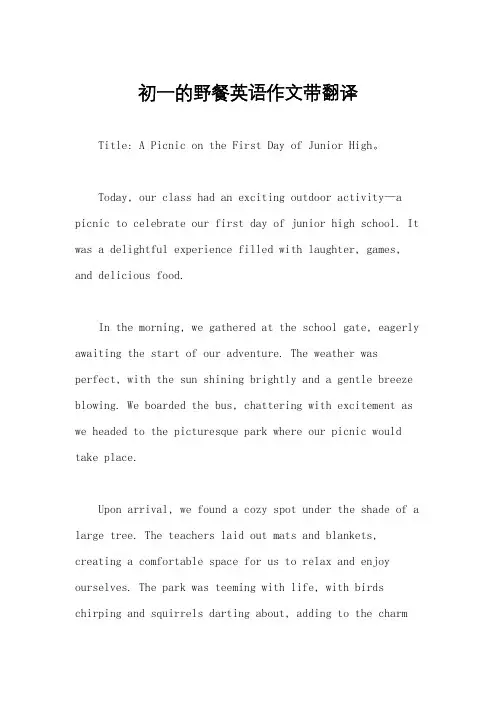 初一的野餐英语作文带翻译

Title: A Picnic on the First Day of Junior High。

Today, our class had an exciting outdoor activity—a picnic to celebrate our first day of junior high school. It was a delightful experience filled with laughter, games, and delicious food.

In the morning, we gathered at the school gate, eagerly awaiting the start of our adventure. The weather was perfect, with the sun shining brightly and a gentle breeze blowing. We boarded the bus, chattering with excitement as we headed to the picturesque park where our picnic would take place.

Upon arrival, we found a cozy spot under the shade of a large tree. The teachers laid out mats and blankets, creating a comfortable space for us to relax and enjoy ourselves. The park was teeming with life, with birds chirping and squirrels darting about, adding to the charm